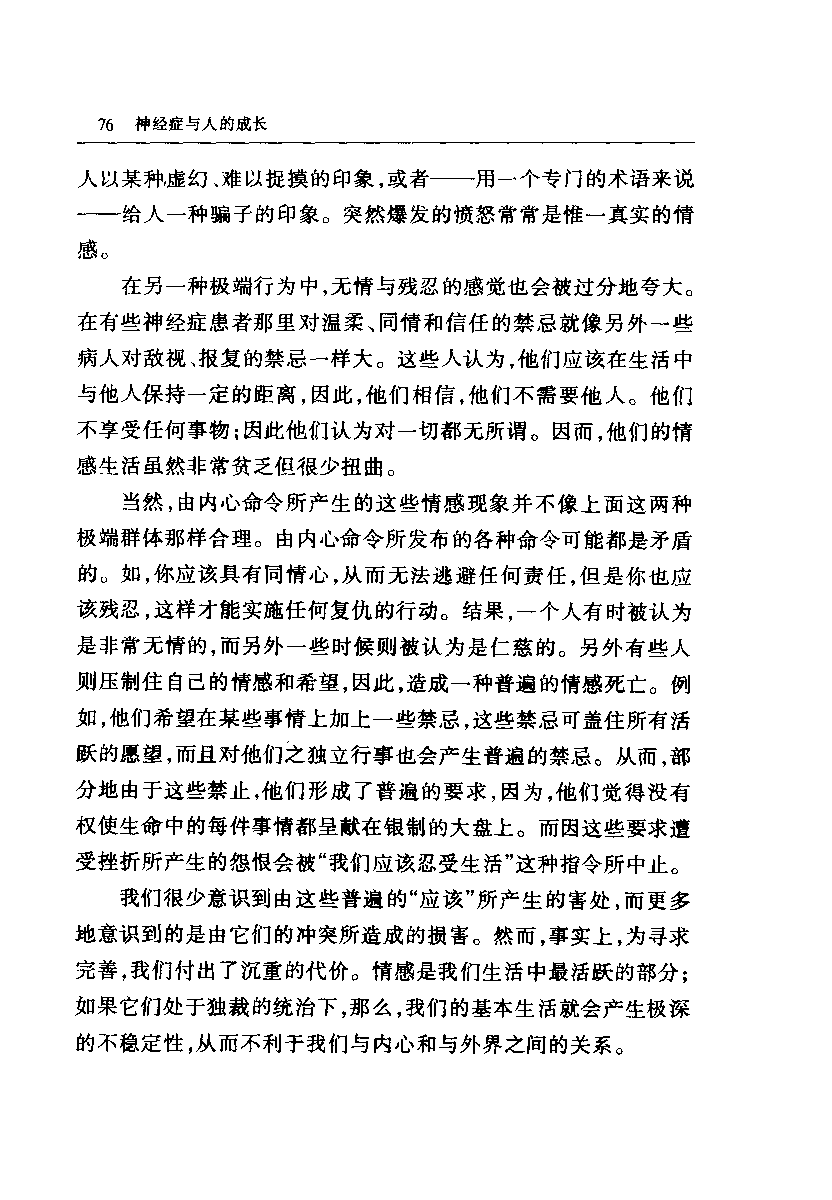 76 神经症与人的成长

人以某种虚幻、难以捉摸的印象,或者——用一个专门的术语来说——给人一种骗子的印象。突然爆发的愤怒常常是惟一真实的情感。

在另一种极端行为中,无情与残忍的感觉也会被过分地夸大。在有些神经症患者那里对温柔、同情和信任的禁忌就像另外一些病人对敌视、报复的禁忌一样大。这些人认为,他们应该在生活中与他人保持一定的距离,因此,他们相信,他们不需要他人。他们不享受任何事物;因此他们认为对一切都无所谓。因而,他们的情感生活虽然非常贫乏但很少扭曲。

当然,由内心命令所产生的这些情感现象并不像上面这两种极端群体那样合理。由内心命令所发布的各种命令可能都是矛盾的。如,你应该具有同情心,从而无法逃避任何责任,但是你也应该残忍,这样才能实施任何复仇的行动。结果,一个人有时被认为是非常无情的,而另外一些时候则被认为是仁慈的。另外有些人则压制住自己的情感和希望,因此,造成一种普遍的情感死亡。例如,他们希望在某些事情上加上一些禁忌,这些禁忌可盖住所有活跃的愿望,而且对他们之独立行事也会产生普遍的禁忌。从而,部分地由于这些禁止,他们形成了普遍的要求,因为,他们觉得没有权使生命中的每件事情都呈献在银制的大盘上。而因这些要求遭受挫折所产生的怨恨会被“我们应该忍受生活”这种指令所中止。

我们很少意识到由这些普遍的“应该”所产生的害处,而更多地意识到的是由它们的冲突所造成的损害。然而,事实上,为寻求完善,我们付出了沉重的代价。情感是我们生活中最活跃的部分;如果它们处于独裁的统治下,那么,我们的基本生活就会产生极深的不稳定性,从而不利于我们与内心和与外界之间的关系。